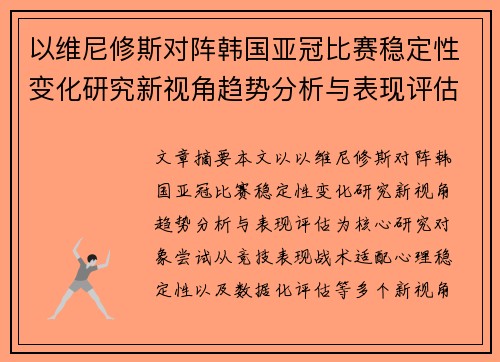 以维尼修斯对阵韩国亚冠比赛稳定性变化研究新视角趋势分析与表现评估

文章摘要本文以以维尼修斯对阵韩国亚冠比赛稳定性变化研究新视角趋势分析与表现评估为核心研究对象尝试从竞技表现战术适配心理稳定性以及数据化评估等多个新视角